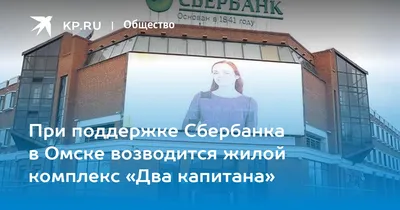 СБЕРБАНК
Основан в 1841 году

KP.RU | Общество

При поддержке Сбербанка в Омске возводится жилой комплекс «Два капитана»